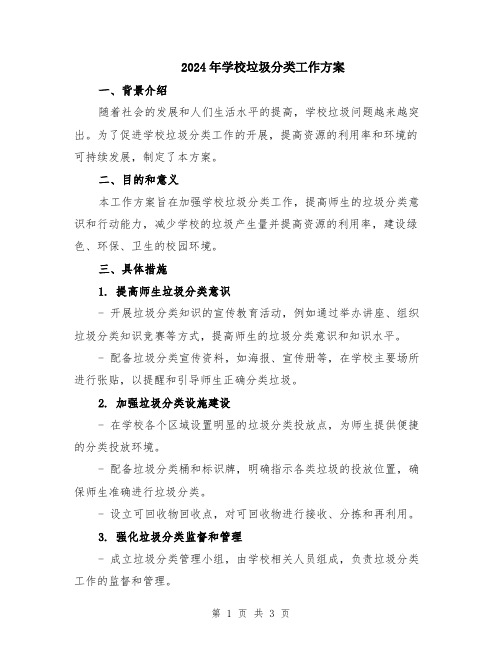 2024年学校垃圾分类工作方案

一、背景介绍

随着社会的发展和人们生活水平的提高，学校垃圾问题越来越突出。为了促进学校垃圾分类工作的开展，提高资源的利用率和环境的可持续发展，制定了本方案。

二、目的和意义

本工作方案旨在加强学校垃圾分类工作，提高师生的垃圾分类意识和行动能力，减少学校的垃圾产生量并提高资源的利用率，建设绿色、环保、卫生的校园环境。

三、具体措施

1. 提高师生垃圾分类意识

- 开展垃圾分类知识的宣传教育活动，例如通过举办讲座、组织垃圾分类知识竞赛等方式，提高师生的垃圾分类意识和知识水平。

- 配备垃圾分类宣传资料，如海报、宣传册等，在学校主要场所进行张贴，以提醒和引导师生正确分类垃圾。

2. 加强垃圾分类设施建设

- 在学校各个区域设置明显的垃圾分类投放点，为师生提供便捷的分类投放环境。

- 配备垃圾分类桶和标识牌，明确指示各类垃圾的投放位置，确保师生准确进行垃圾分类。

- 设立可回收物回收点，对可回收物进行接收、分拣和再利用。

3. 强化垃圾分类监督和管理

- 成立垃圾分类管理小组，由学校相关人员组成，负责垃圾分类工作的监督和管理。

第 1 页 共 3 页